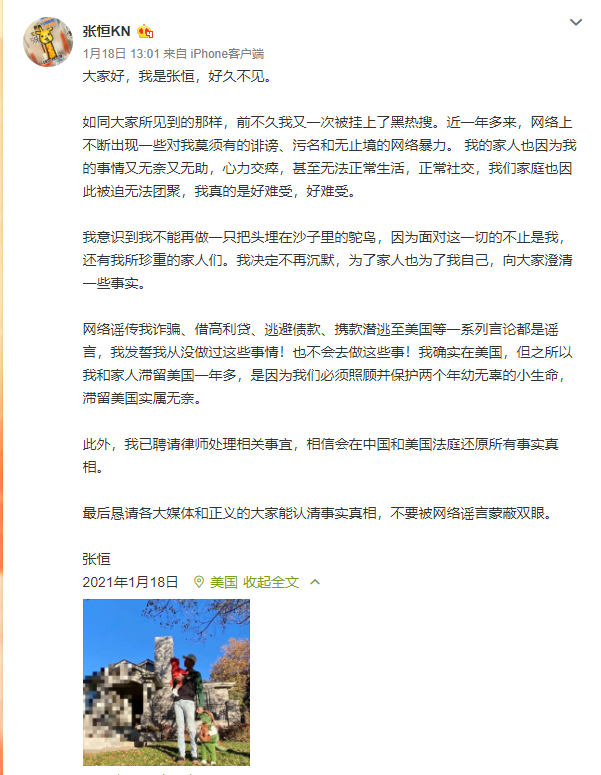 张恒KN

1月18日 13:01 来自 iPhone客户端

大家好，我是张恒，好久不见。

如同大家所见到的那样，前不久我又一次被挂上了黑热搜。近一年多来，网络上不断出现一些对我莫须有的诽谤、污名和无止境的网络暴力。 我的家人也因为我的事情又无奈又无助，心力交瘁，甚至无法正常生活，正常社交，我们家庭也因此被迫无法团聚，我真的是好难受，好难受。

我意识到我不能再做一只把头埋在沙子里的鸵鸟，因为面对这一切的不止是我，还有我所珍重的家人们。我决定不再沉默，为了家人也为了我自己，向大家澄清一些事实。

网络谣传我诈骗、借高利贷、逃避债款、携款潜逃至美国等一系列言论都是谣言，我发誓我从没做过这些事情！也不会去做这些事！我确实在美国，但之所以我和家人滞留美国一年多，是因为我们必须照顾并保护两个年幼无辜的小生命，滞留美国实属无奈。

此外，我已聘请律师处理相关事宜，相信会在中国和美国法庭还原所有事实真相。

最后恳请各大媒体和正义的大家能认清事实真相，不要被网络谣言蒙蔽双眼。

张恒
2021年1月18日 美国 收起全文